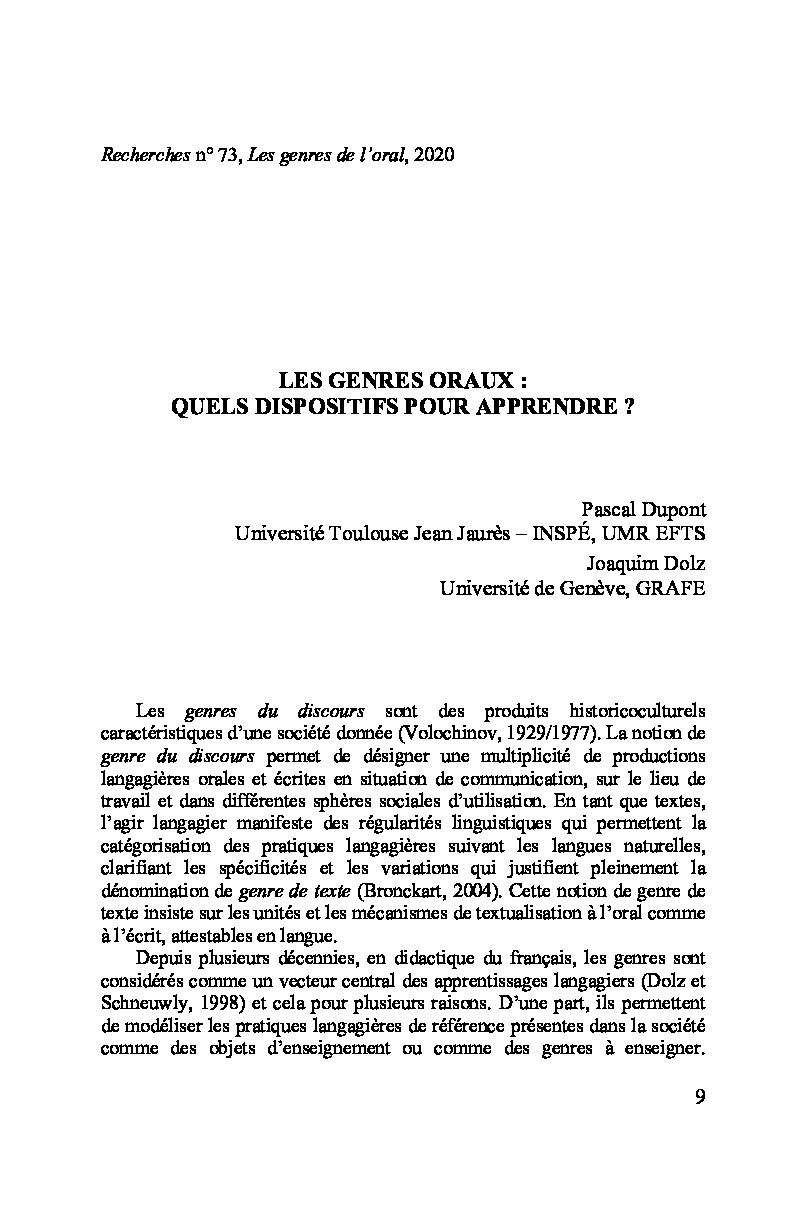 Recherches n° 73, Les genres de l'oral, 2020

LES GENRES ORAUX :
QUELS DISPOSITIFS POUR APPRENDRE ?

Pascal Dupont
Université Toulouse Jean Jaurès – INSPÉ, UMR EFTS
Joaquim Dolz
Université de Genève, GRAFE

Les genres du discours sont des produits historicoculturels caractéristiques d'une société donnée (Volochinov, 1929/1977). La notion de genre du discours permet de désigner une multiplicité de productions langagières orales et écrites en situation de communication, sur le lieu de travail et dans différentes sphères sociales d'utilisation. En tant que textes, l'agir langagier manifeste des régularités linguistiques qui permettent la catégorisation des pratiques langagières suivant les langues naturelles, clarifiant les spécificités et les variations qui justifient pleinement la dénomination de genre de texte (Bronckart, 2004). Cette notion de genre de texte insiste sur les unités et les mécanismes de textualisation à l'oral comme à l'écrit, attestables en langue.

Depuis plusieurs décennies, en didactique du français, les genres sont considérés comme un vecteur central des apprentissages langagiers (Dolz et Schneuwly, 1998) et cela pour plusieurs raisons. D'une part, ils permettent de modéliser les pratiques langagières de référence présentes dans la société comme des objets d'enseignement ou comme des genres à enseigner.

9